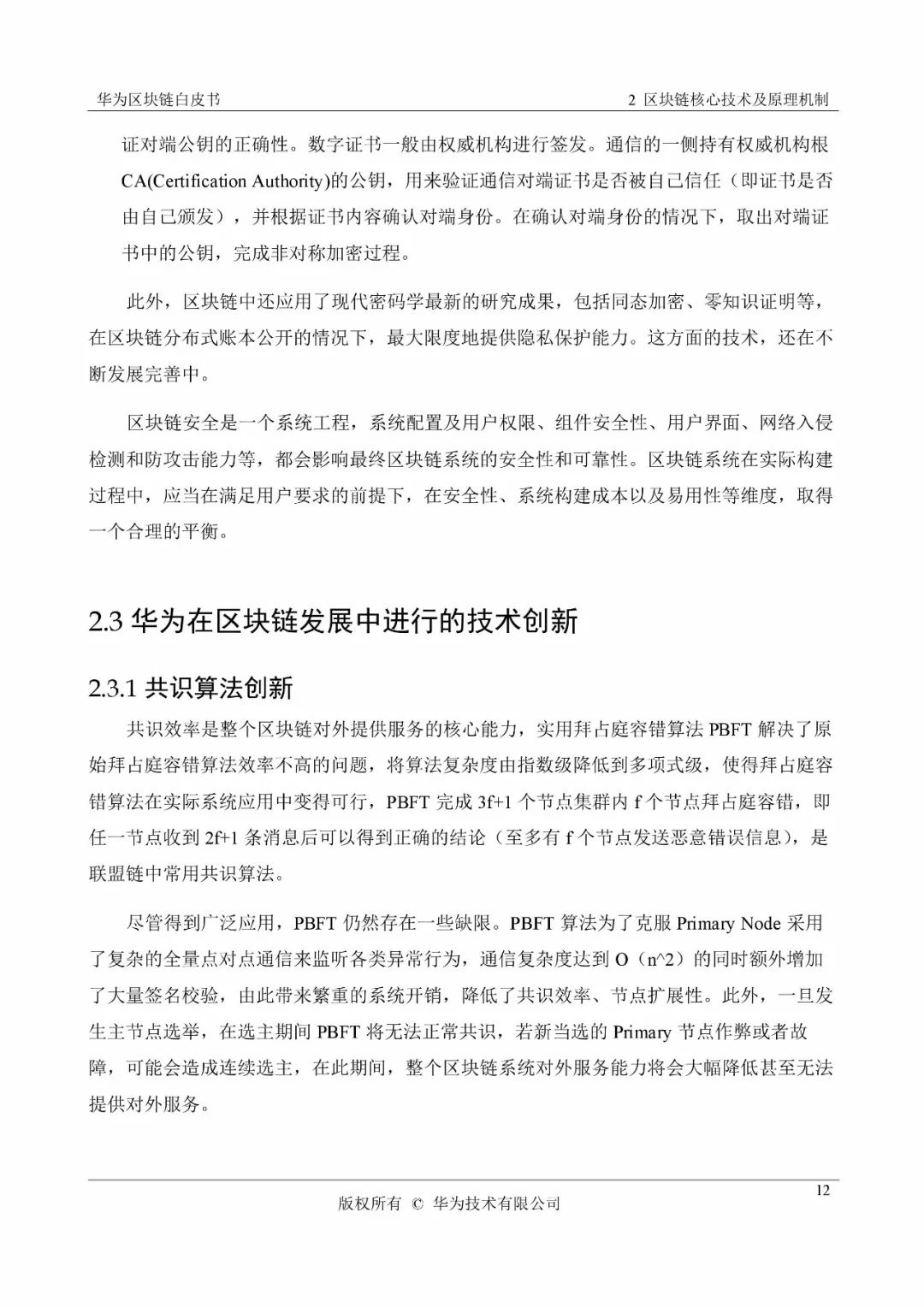 华为区块链白皮书

2 区块链核心技术及原理机制

证对端公钥的正确性。数字证书一般由权威机构进行签发。通信的一侧持有权威机构根CA(Certification Authority)的公钥，用来验证通信对端证书是否被自己信任（即证书是否由自己颁发），并根据证书内容确认对端身份。在确认对端身份的情况下，取出对端证书中的公钥，完成非对称加密过程。

此外，区块链中还应用了现代密码学最新的研究成果，包括同态加密、零知识证明等，在区块链分布式账本公开的情况下，最大限度地提供隐私保护能力。这方面的技术，还在不断发展完善中。

区块链安全是一个系统工程，系统配置及用户权限、组件安全性、用户界面、网络入侵检测和防攻击能力等，都会影响最终区块链系统的安全性和可靠性。区块链系统在实际构建过程中，应当在满足用户要求的前提下，在安全性、系统构建成本以及易用性等维度，取得一个合理的平衡。

2.3 华为在区块链发展中进行的技术创新

2.3.1 共识算法创新

共识效率是整个区块链对外提供服务的核心能力，实用拜占庭容错算法 PBFT 解决了原始拜占庭容错算法效率不高的问题，将算法复杂度由指数级降低到多项式级，使得拜占庭容错算法在实际系统应用中变得可行，PBFT 完成 3f+1 个节点集群内 f 个节点拜占庭容错，即任一节点收到 2f+1 条消息后可以得到正确的结论（至多有 f 个节点发送恶意错误信息），是联盟链中常用共识算法。

尽管得到广泛应用，PBFT 仍然存在一些缺限。PBFT 算法为了克服 Primary Node 采用了复杂的全量点对点通信来监听各类异常行为，通信复杂度达到 O（n^2）的同时额外增加了大量签名校验，由此带来繁重的系统开销，降低了共识效率、节点扩展性。此外，一旦发生主节点选举，在选主期间 PBFT 将无法正常共识，若新当选的 Primary 节点作弊或者故障，可能会造成连续选主，在此期间，整个区块链系统对外服务能力将会大幅降低甚至无法提供对外服务。

12

版权所有 © 华为技术有限公司